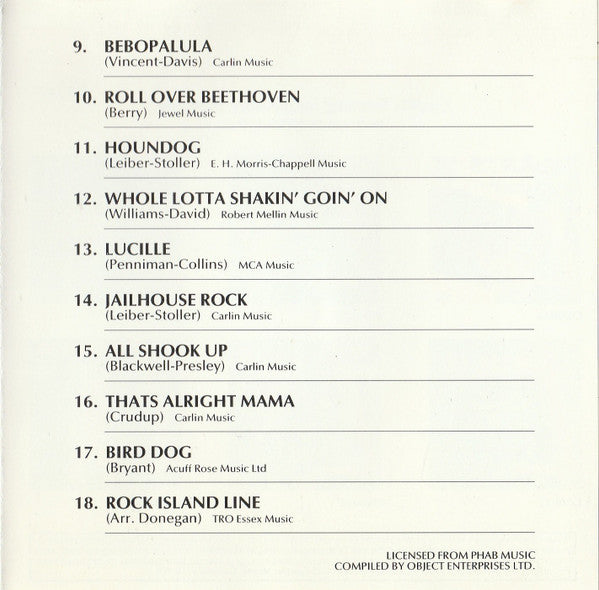 9. BEBOPALULA
(Vincent-Davis) Carlin Music

10. ROLL OVER BEETHOVEN
(Berry) Jewel Music

11. HOUNDOG
(Leiber-Stoller) E. H. Morris-Chappell Music

12. WHOLE LOTTA SHAKIN' GOIN' ON
(Williams-David) Robert Mellin Music

13. LUCILLE
(Penniman-Collins) MCA Music

14. JAILHOUSE ROCK
(Leiber-Stoller) Carlin Music

15. ALL SHOOK UP
(Blackwell-Presley) Carlin Music

16. THATS ALRIGHT MAMA
(Crudup) Carlin Music

17. BIRD DOG
(Bryant) Acuff Rose Music Ltd

18. ROCK ISLAND LINE
(Arr. Donegan) TRO Essex Music

LICENSED FROM PHAB MUSIC
COMPILED BY OBJECT ENTERPRISES LTD.